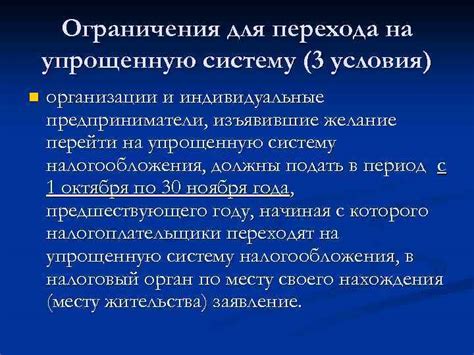 Ограничения для перехода на упрощенную систему (3 условия)

организации и индивидуальные предприниматели, изъявившие желание перейти на упрощенную систему налогообложения, должны подать в период с 1 октября по 30 ноября года, предшествующего году, начиная с которого налогоплательщики переходят на упрощенную систему налогообложения, в налоговый орган по месту своего нахождения (месту жительства) заявление.